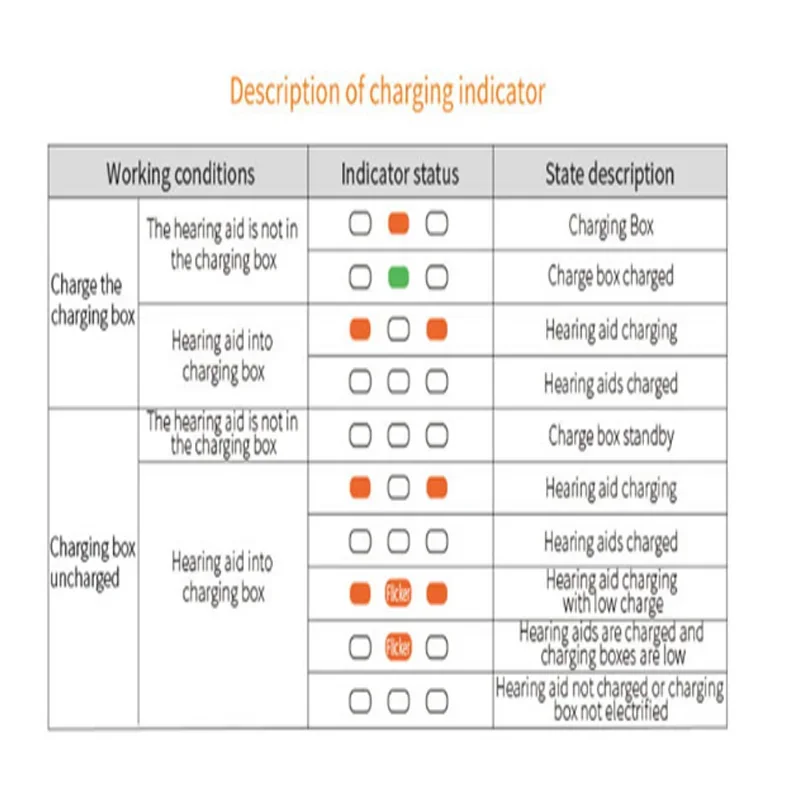 Description of charging indicator

| Working conditions | | Indicator status | State description |
|---|---|---|---|
| Charge the charging box | The hearing aid is not in the charging box | | Charging Box |
| | | | Charge box charged |
| | Hearing aid into charging box | | Hearing aid charging |
| | | | Hearing aids charged |
| Charging box uncharged | The hearing aid is not in the charging box | | Charge box standby |
| | Hearing aid into charging box | | Hearing aid charging |
| | | | Hearing aids charged |
| | | Flicker | Hearing aid charging with low charge |
| | | Flicker | Hearing aids are charged and charging boxes are low |
| | | | Hearing aid not charged or charging box not electrified |